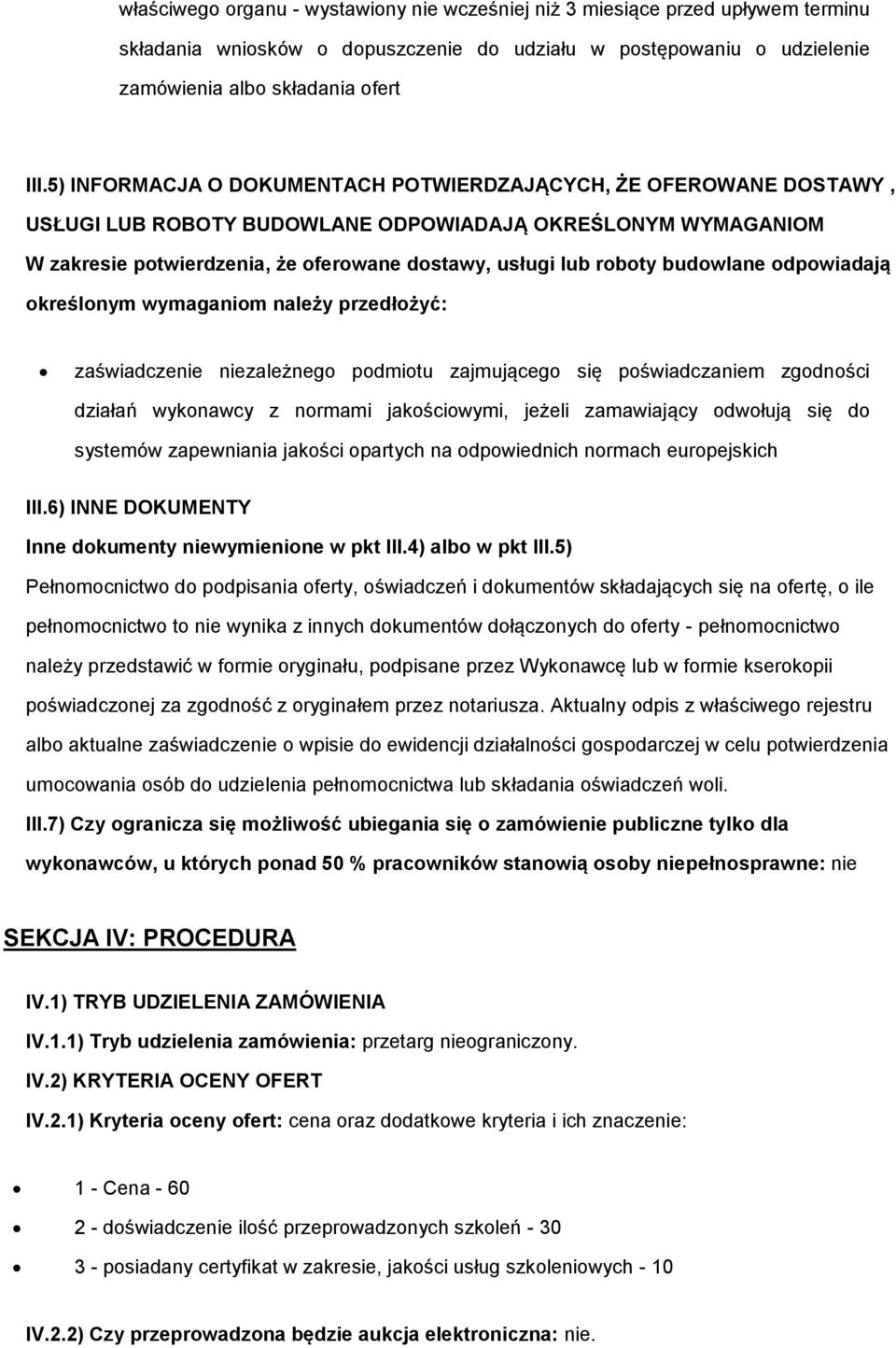 właściwego organu - wystawiony nie wcześniej niż 3 miesiące przed upływem terminu składania wniosków o dopuszczenie do udziału w postępowaniu o udzielenie zamówienia albo składania ofert

III.5) INFORMACJA O DOKUMENTACH POTWIERDZAJĄCYCH, ŻE OFEROWANE DOSTAWY , USŁUGI LUB ROBOTY BUDOWLANE ODPOWIADAJĄ OKREŚLONYM WYMAGANIOM
W zakresie potwierdzenia, że oferowane dostawy, usługi lub roboty budowlane odpowiadają określonym wymaganiom należy przedłożyć:

• zaświadczenie niezależnego podmiotu zajmującego się poświadczaniem zgodności działań wykonawcy z normami jakościowymi, jeżeli zamawiający odwołują się do systemów zapewniania jakości opartych na odpowiednich normach europejskich

III.6) INNE DOKUMENTY
Inne dokumenty niewymienione w pkt III.4) albo w pkt III.5)
Pełnomocnictwo do podpisania oferty, oświadczeń i dokumentów składających się na ofertę, o ile pełnomocnictwo to nie wynika z innych dokumentów dołączonych do oferty - pełnomocnictwo należy przedstawić w formie oryginału, podpisane przez Wykonawcę lub w formie kserokopii poświadczonej za zgodność z oryginałem przez notariusza. Aktualny odpis z właściwego rejestru albo aktualne zaświadczenie o wpisie do ewidencji działalności gospodarczej w celu potwierdzenia umocowania osób do udzielenia pełnomocnictwa lub składania oświadczeń woli.
III.7) Czy ogranicza się możliwość ubiegania się o zamówienie publiczne tylko dla wykonawców, u których ponad 50 % pracowników stanowią osoby niepełnosprawne: nie

SEKCJA IV: PROCEDURA

IV.1) TRYB UDZIELENIA ZAMÓWIENIA
IV.1.1) Tryb udzielenia zamówienia: przetarg nieograniczony.
IV.2) KRYTERIA OCENY OFERT
IV.2.1) Kryteria oceny ofert: cena oraz dodatkowe kryteria i ich znaczenie:

• 1 - Cena - 60
• 2 - doświadczenie ilość przeprowadzonych szkoleń - 30
• 3 - posiadany certyfikat w zakresie, jakości usług szkoleniowych - 10

IV.2.2) Czy przeprowadzona będzie aukcja elektroniczna: nie.